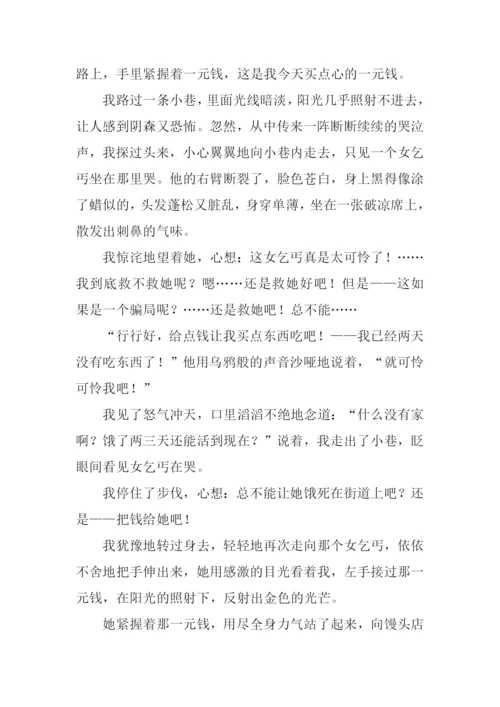 路上，手里紧握着一元钱，这是我今天买点心的一元钱。

我路过一条小巷，里面光线暗淡，阳光几乎照射不进去，让人感到阴森又恐怖。忽然，从中传来一阵断断续续的哭泣声，我探过头来，小心翼翼地向小巷内走去，只见一个女乞丐坐在那里哭。他的右臂断裂了，脸色苍白，身上黑得像涂了蜡似的，头发蓬松又脏乱，身穿单薄，坐在一张破凉席上，散发出刺鼻的气味。

我惊诧地望着她，心想：这女乞丐真是太可怜了！……我到底救不救她呢？嗯……还是救她好吧！但是——这如果是一个骗局呢？……还是救她吧！总不能……

“行行好，给点钱让我买点东西吃吧！——我已经两天没有吃东西了！”他用乌鸦般的声音沙哑地说着，“就可怜可怜我吧！”

我见了怒气冲天，口里滔滔不绝地念道：“什么没有家啊？饿了两三天还能活到现在？”说着，我走出了小巷，眨眼间看见女乞丐在哭。

我停住了步伐，心想：总不能让她饿死在街道上吧？还是——把钱给她吧！

我犹豫地转过身去，轻轻地再次走向那个女乞丐，依依不舍地把手伸出来，她用感激的目光看着我，左手接过那一元钱，在阳光的照射下，反射出金色的光芒。

她紧握着那一元钱，用尽全身力气站了起来，向馒头店